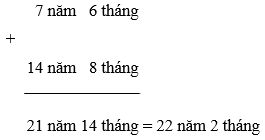 7 năm 6 tháng

+

14 năm 8 tháng

21 năm 14 tháng = 22 năm 2 tháng